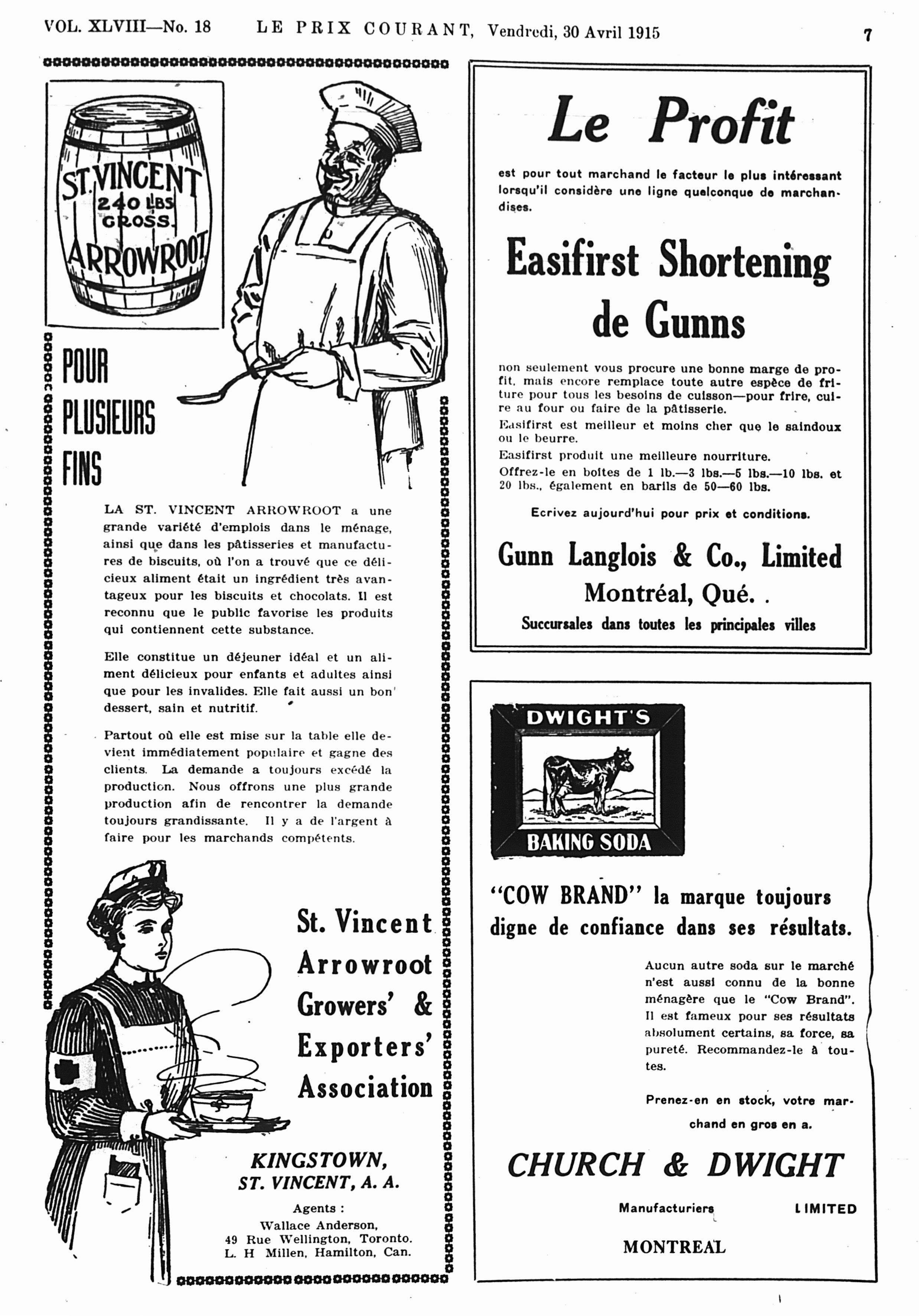 VOL. XLVIII—No. 18 LE PRIX COURANT, Vendredi, 30 Avril 1915 7

ST. VINCENT 240 LBS GROSS ARROWROOT

POUR PLUSIEURS FINS

LA ST. VINCENT ARROWROOT a une grande variété d'emplois dans le ménage, ainsi que dans les pâtisseries et manufactures de biscuits, où l'on a trouvé que ce délicieux aliment était un ingrédient très avantageux pour les biscuits et chocolats. Il est reconnu que le public favorise les produits qui contiennent cette substance.

Elle constitue un déjeuner idéal et un aliment délicieux pour enfants et adultes ainsi que pour les invalides. Elle fait aussi un bon dessert, sain et nutritif.

Partout où elle est mise sur la table elle devient immédiatement populaire et gagne des clients. La demande a toujours excédé la production. Nous offrons une plus grande production afin de rencontrer la demande toujours grandissante. Il y a de l'argent à faire pour les marchands compétents.

St. Vincent Arrowroot Growers' & Exporters' Association

KINGSTOWN, ST. VINCENT, A. A.

Agents :
Wallace Anderson,
49 Rue Wellington, Toronto.
L. H Millen, Hamilton, Can.

Le Profit

est pour tout marchand le facteur le plus intéressant lorsqu'il considère une ligne quelconque de marchandises.

Easifirst Shortening de Gunns

non seulement vous procure une bonne marge de profit, mais encore remplace toute autre espèce de friture pour tous les besoins de cuisson—pour frire, cuire au four ou faire de la pâtisserie.

Easifirst est meilleur et moins cher que le saindoux ou le beurre.

Easifirst produit une meilleure nourriture.

Offrez-le en boîtes de 1 lb.—3 lbs.—5 lbs.—10 lbs. et 20 lbs., également en barils de 50—60 lbs.

Ecrivez aujourd'hui pour prix et conditions.

Gunn Langlois & Co., Limited
Montréal, Qué.
Succursales dans toutes les principales villes

DWIGHT'S
BAKING SODA

"COW BRAND" la marque toujours digne de confiance dans ses résultats.

Aucun autre soda sur le marché n'est aussi connu de la bonne ménagère que le "Cow Brand". Il est fameux pour ses résultats absolument certains, sa force, sa pureté. Recommandez-le à toutes.

Prenez-en en stock, votre marchand en gros en a.

CHURCH & DWIGHT
Manufacturiers LIMITED
MONTREAL